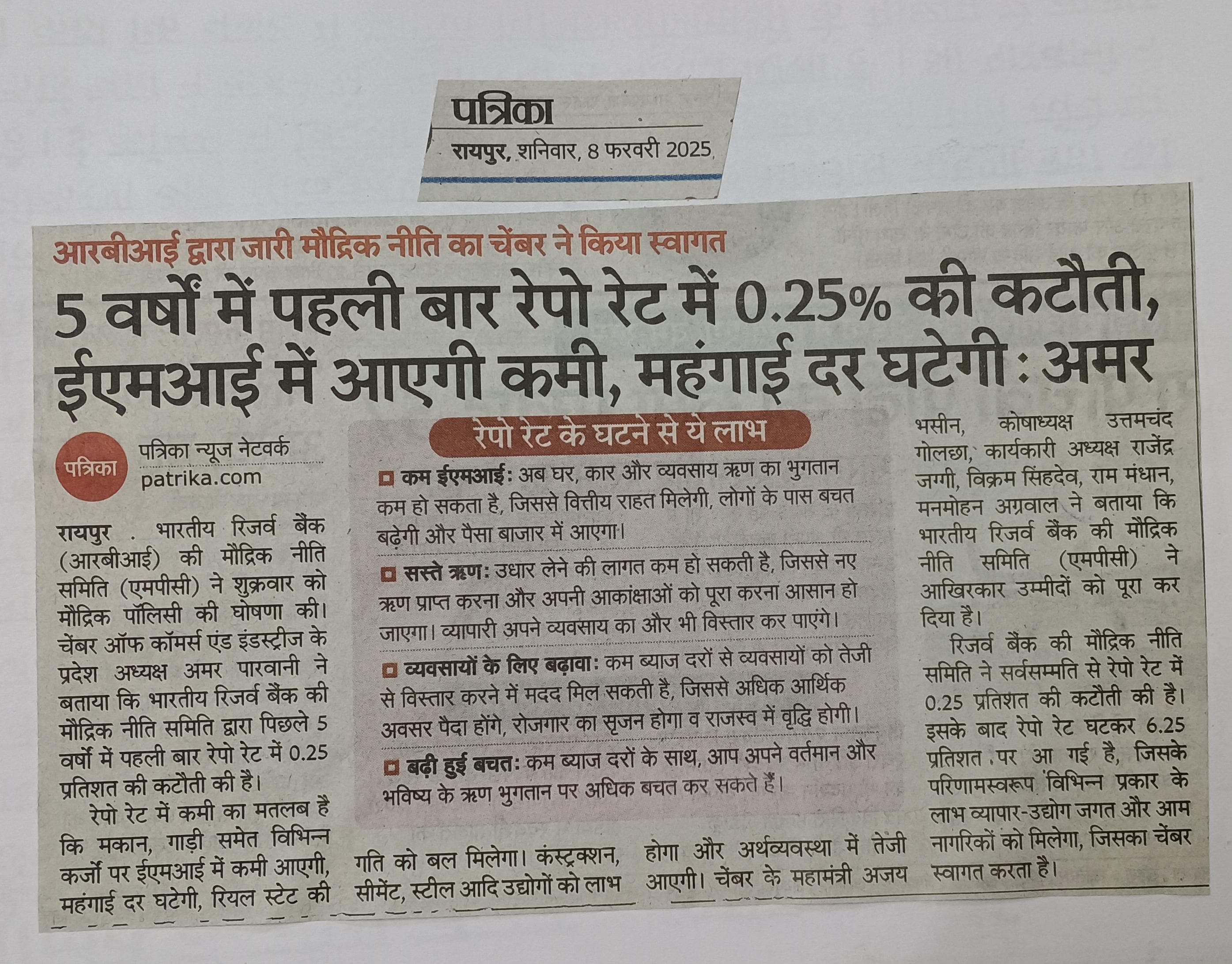 पत्रिका

रायपुर, शनिवार, 8 फरवरी 2025

आरबीआई द्वारा जारी मौद्रिक नीति का चेंबर ने किया स्वागत

5 वर्षों में पहली बार रेपो रेट में 0.25% की कटौती, ईएमआई में आएगी कमी, महंगाई दर घटेगी : अमर

पत्रिका

पत्रिका न्यूज नेटवर्क
patrika.com

रायपुर . भारतीय रिजर्व बैंक (आरबीआई) की मौद्रिक नीति समिति (एमपीसी) ने शुक्रवार को मौद्रिक पॉलिसी की घोषणा की। चेंबर ऑफ कॉमर्स एंड इंडस्ट्रीज के प्रदेश अध्यक्ष अमर पारवानी ने बताया कि भारतीय रिजर्व बैंक की मौद्रिक नीति समिति द्वारा पिछले 5 वर्षों में पहली बार रेपो रेट में 0.25 प्रतिशत की कटौती की है।

रेपो रेट में कमी का मतलब है कि मकान, गाड़ी समेत विभिन्न कर्जों पर ईएमआई में कमी आएगी, महंगाई दर घटेगी, रियल स्टेट की गति को बल मिलेगा। कंस्ट्रक्शन, सीमेंट, स्टील आदि उद्योगों को लाभ होगा और अर्थव्यवस्था में तेजी आएगी। चेंबर के महामंत्री अजय भसीन, कोषाध्यक्ष उत्तमचंद गोलछा, कार्यकारी अध्यक्ष राजेंद्र जग्गी, विक्रम सिंहदेव, राम मंधान, मनमोहन अग्रवाल ने बताया कि भारतीय रिजर्व बैंक की मौद्रिक नीति समिति (एमपीसी) ने आखिरकार उम्मीदों को पूरा कर दिया है।

रिजर्व बैंक की मौद्रिक नीति समिति ने सर्वसम्मति से रेपो रेट में 0.25 प्रतिशत की कटौती की है। इसके बाद रेपो रेट घटकर 6.25 प्रतिशत पर आ गई है, जिसके परिणामस्वरूप विभिन्न प्रकार के लाभ व्यापार-उद्योग जगत और आम नागरिकों को मिलेगा, जिसका चेंबर स्वागत करता है।

रेपो रेट के घटने से ये लाभ

कम ईएमआई: अब घर, कार और व्यवसाय ऋण का भुगतान कम हो सकता है, जिससे वित्तीय राहत मिलेगी, लोगों के पास बचत बढ़ेगी और पैसा बाजार में आएगा।

सस्ते ऋण: उधार लेने की लागत कम हो सकती है, जिससे नए ऋण प्राप्त करना और अपनी आकांक्षाओं को पूरा करना आसान हो जाएगा। व्यापारी अपने व्यवसाय का और भी विस्तार कर पाएंगे।

व्यवसायों के लिए बढ़ावा: कम ब्याज दरों से व्यवसायों को तेजी से विस्तार करने में मदद मिल सकती है, जिससे अधिक आर्थिक अवसर पैदा होंगे, रोजगार का सृजन होगा व राजस्व में वृद्धि होगी।

बढ़ी हुई बचत: कम ब्याज दरों के साथ, आप अपने वर्तमान और भविष्य के ऋण भुगतान पर अधिक बचत कर सकते हैं।